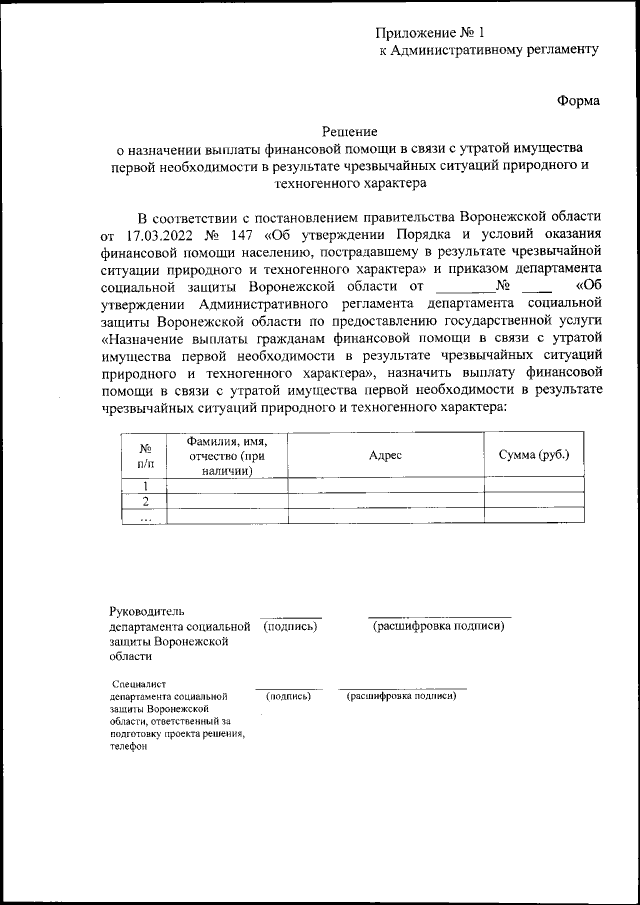 Приложение № 1
к Административному регламенту

Форма

Решение
о назначении выплаты финансовой помощи в связи с утратой имущества первой необходимости в результате чрезвычайных ситуаций природного и техногенного характера

В соответствии с постановлением правительства Воронежской области от 17.03.2022 № 147 «Об утверждении Порядка и условий оказания финансовой помощи населению, пострадавшему в результате чрезвычайной ситуации природного и техногенного характера» и приказом департамента социальной защиты Воронежской области от ________№ ____ «Об утверждении Административного регламента департамента социальной защиты Воронежской области по предоставлению государственной услуги «Назначение выплаты гражданам финансовой помощи в связи с утратой имущества первой необходимости в результате чрезвычайных ситуаций природного и техногенного характера», назначить выплату финансовой помощи в связи с утратой имущества первой необходимости в результате чрезвычайных ситуаций природного и техногенного характера:

| № п/п | Фамилия, имя, отчество (при наличии) | Адрес | Сумма (руб.) |
|---|---|---|---|
| 1 | | | |
| 2 | | | |
| ... | | | |

Руководитель департамента социальной защиты Воронежской области
(подпись)
(расшифровка подписи)

Специалист департамента социальной защиты Воронежской области, ответственный за подготовку проекта решения, телефон
(подпись)
(расшифровка подписи)